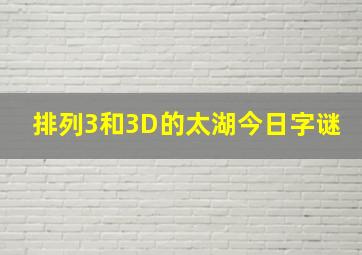 排列3和3D的太湖今日字谜